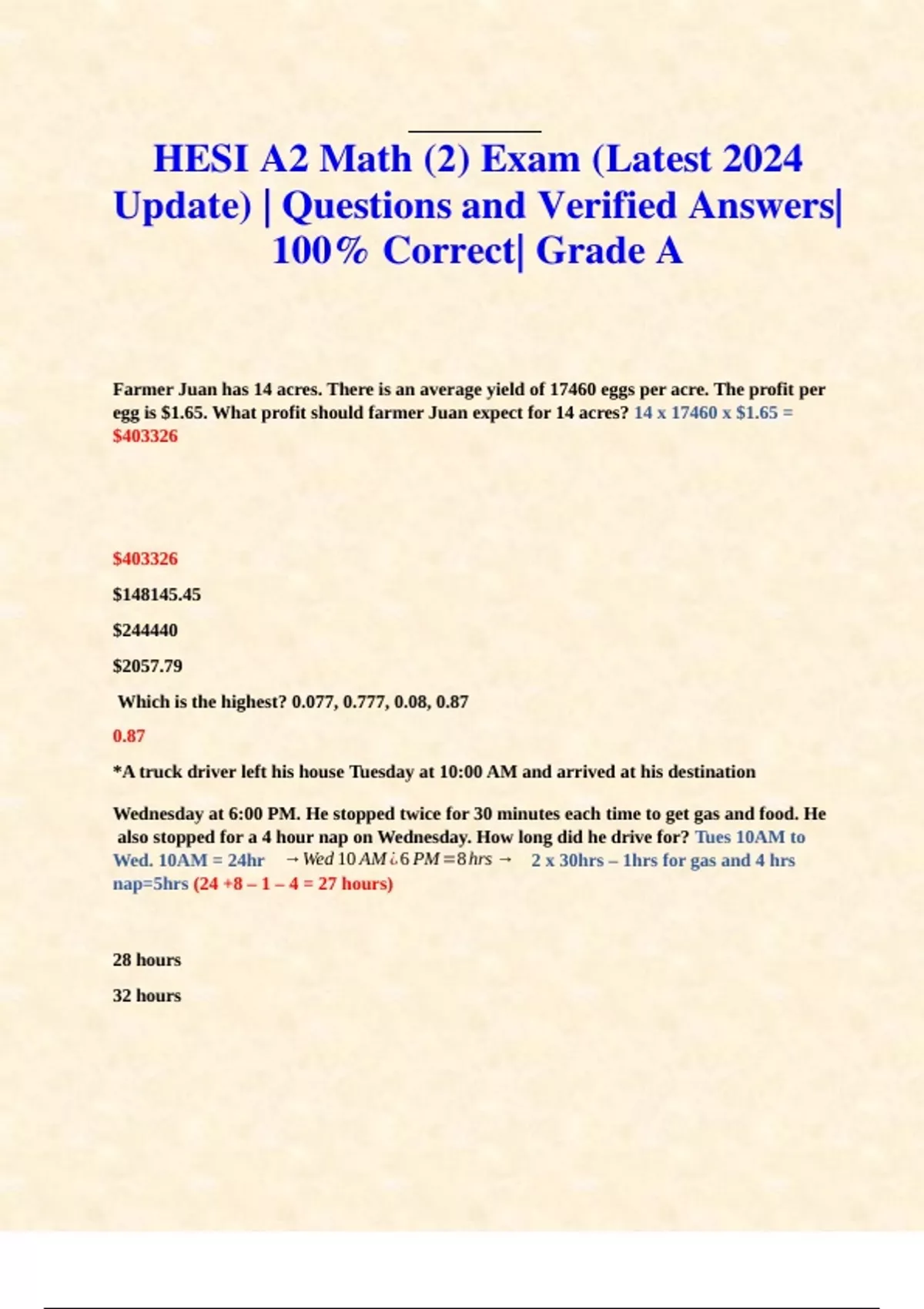 HESI A2 Math (2) Exam (Latest 2024 Update) | Questions and Verified Answers| 100% Correct| Grade A

Farmer Juan has 14 acres. There is an average yield of 17460 eggs per acre. The profit per egg is $1.65. What profit should farmer Juan expect for 14 acres? 14 x 17460 x $1.65 = $403326

$403326

$148145.45

$244440

$2057.79

Which is the highest? 0.077, 0.777, 0.08, 0.87

0.87

*A truck driver left his house Tuesday at 10:00 AM and arrived at his destination

Wednesday at 6:00 PM. He stopped twice for 30 minutes each time to get gas and food. He also stopped for a 4 hour nap on Wednesday. How long did he drive for? Tues 10AM to Wed. 10AM = 24hr → Wed 10 AM ¿ 6 PM = 8 hrs → 2 x 30hrs – 1hrs for gas and 4 hrs nap=5hrs (24 +8 – 1 – 4 = 27 hours)

28 hours

32 hours